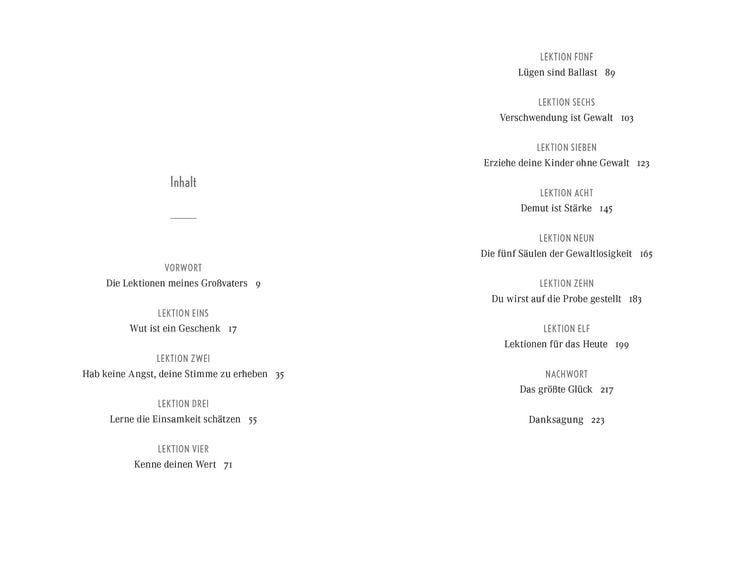 Inhalt

VORWORT
Die Lektionen meines Großvaters 9

LEKTION EINS
Wut ist ein Geschenk 17

LEKTION ZWEI
Hab keine Angst, deine Stimme zu erheben 35

LEKTION DREI
Lerne die Einsamkeit schätzen 55

LEKTION VIER
Kenne deinen Wert 71

LEKTION FÜNF
Lügen sind Ballast 89

LEKTION SECHS
Verschwendung ist Gewalt 103

LEKTION SIEBEN
Erziehe deine Kinder ohne Gewalt 123

LEKTION ACHT
Demut ist Stärke 145

LEKTION NEUN
Die fünf Säulen der Gewaltlosigkeit 165

LEKTION ZEHN
Du wirst auf die Probe gestellt 183

LEKTION ELF
Lektionen für das Heute 199

NACHWORT
Das größte Glück 217

Danksagung 223